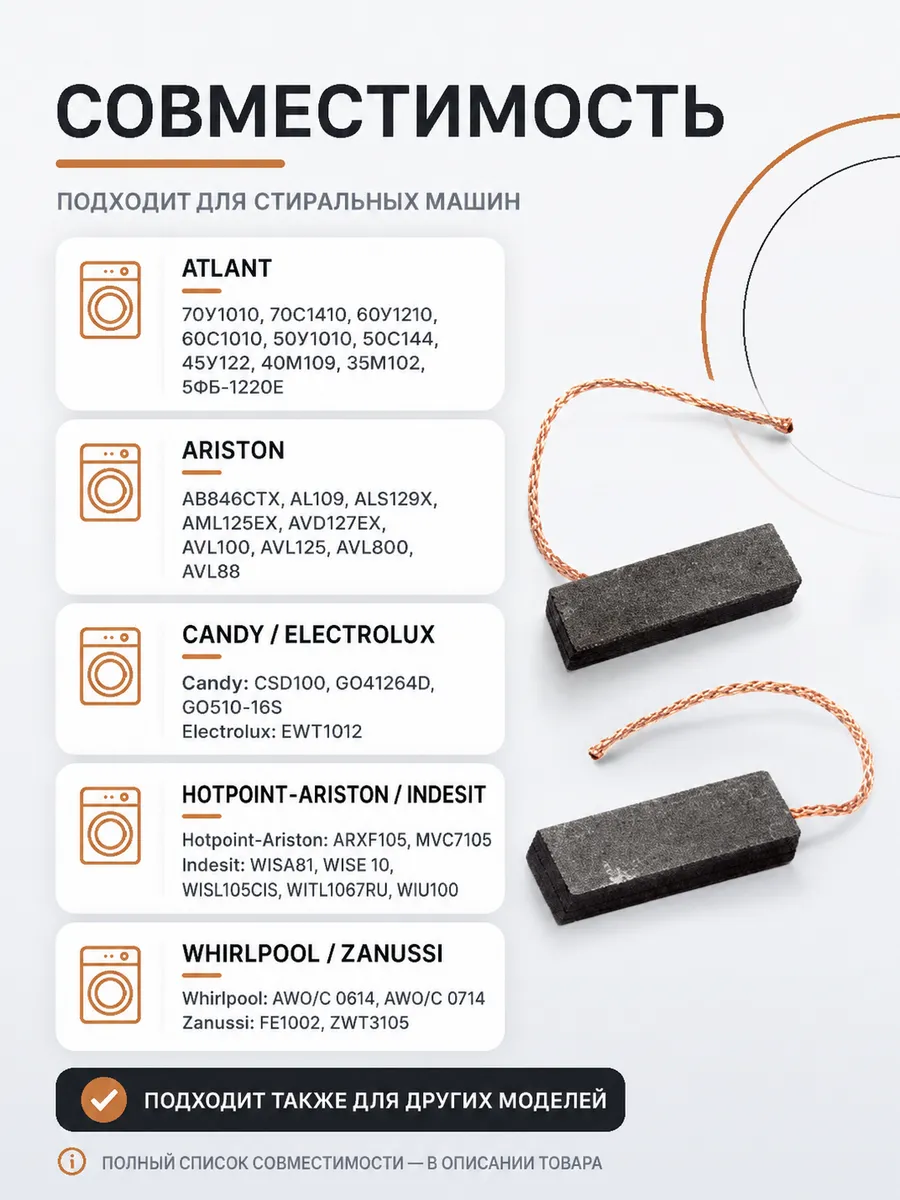 СОВМЕСТИМОСТЬ

ПОДХОДИТ ДЛЯ СТИРАЛЬНЫХ МАШИН

ATLANT

70У1010, 70С1410, 60У1210, 60С1010, 50У1010, 50С144, 45У122, 40М109, 35М102, 5ФБ-1220Е

ARISTON

AB846CTX, AL109, ALS129X, AML125EX, AVD127EX, AVL100, AVL125, AVL800, AVL88

CANDY / ELECTROLUX

Candy: CSD100, GO41264D, GO510-16S
Electrolux: EWT1012

HOTPOINT-ARISTON / INDESIT

Hotpoint-Ariston: ARXF105, MVC7105
Indesit: WISA81, WISE 10, WISL105CIS, WITL1067RU, WIU100

WHIRLPOOL / ZANUSSI

Whirlpool: AWO/C 0614, AWO/C 0714
Zanussi: FE1002, ZWT3105

ПОДХОДИТ ТАКЖЕ ДЛЯ ДРУГИХ МОДЕЛЕЙ

ПОЛНЫЙ СПИСОК СОВМЕСТИМОСТИ — В ОПИСАНИИ ТОВАРА